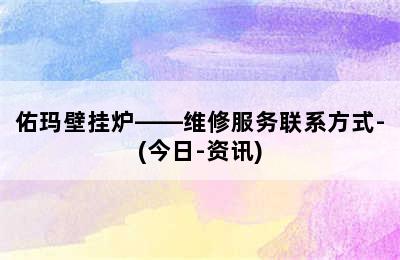 佑玛壁挂炉——维修服务联系方式-(今日-资讯)